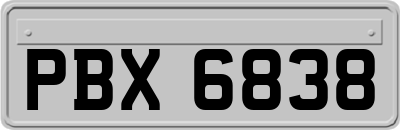 PBX 6838